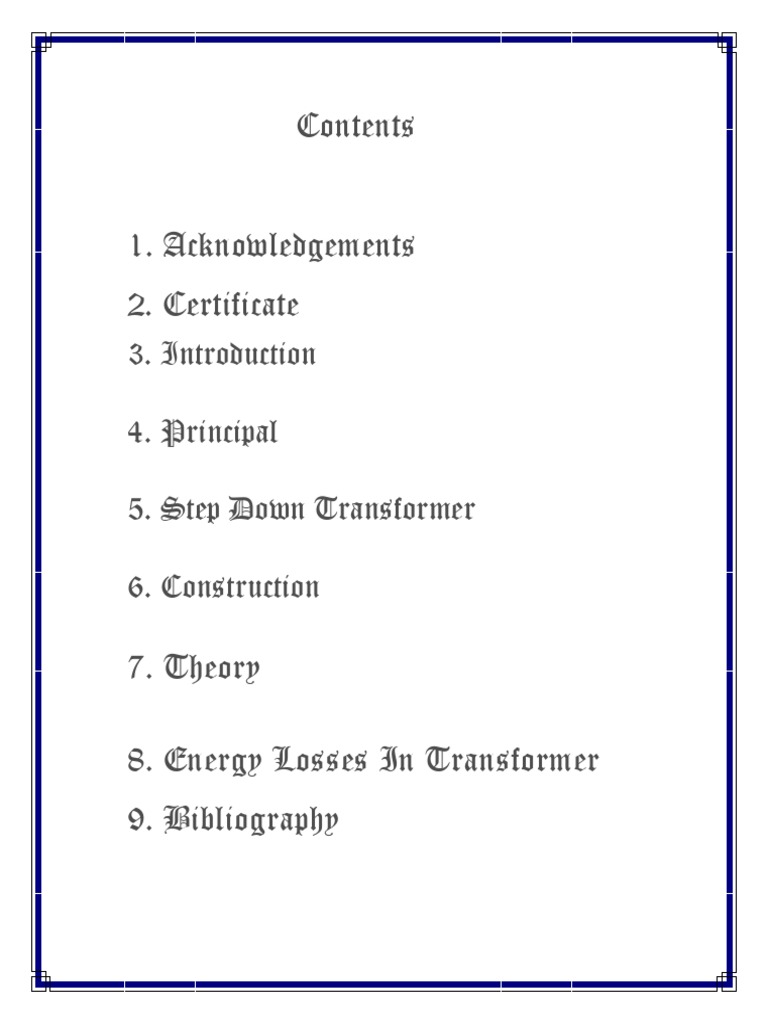 Contents

1. Acknowledgements

2. Certificate

3. Introduction

4. Principal

5. Step Down Transformer

6. Construction

7. Theory

8. Energy Losses In Transformer

9. Bibliography